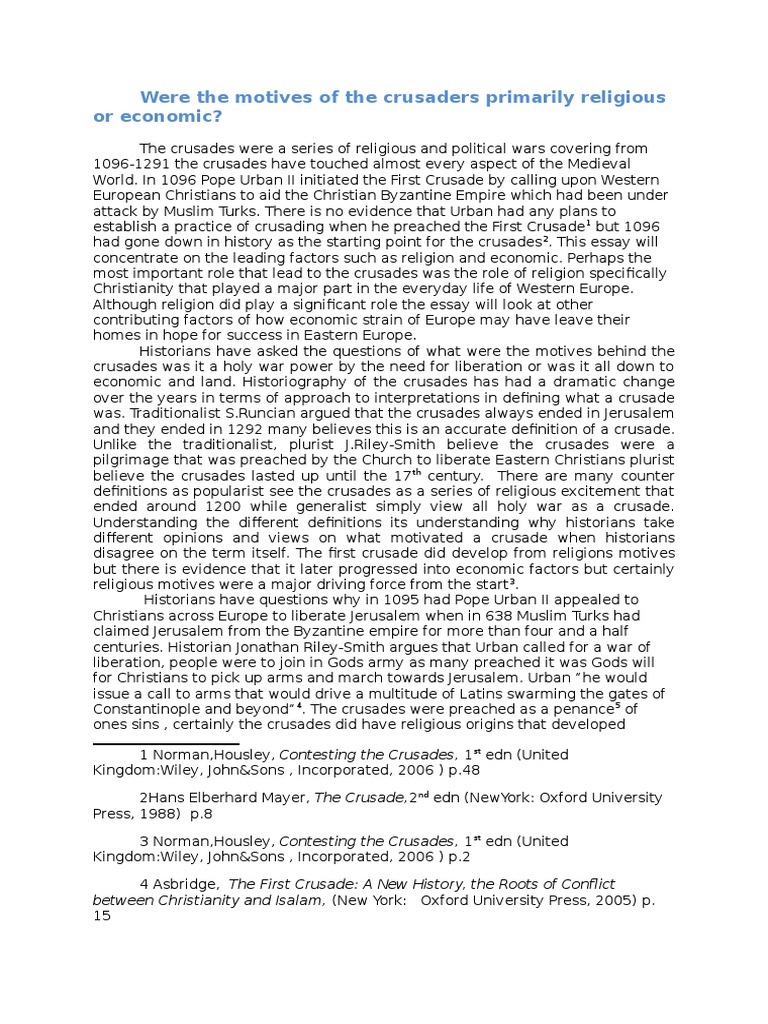 Were the motives of the crusaders primarily religious or economic?

The crusades were a series of religious and political wars covering from 1096-1291 the crusades have touched almost every aspect of the Medieval World. In 1096 Pope Urban II initiated the First Crusade by calling upon Western European Christians to aid the Christian Byzantine Empire which had been under attack by Muslim Turks. There is no evidence that Urban had any plans to establish a practice of crusading when he preached the First Crusade$^1$ but 1096 had gone down in history as the starting point for the crusades$^2$. This essay will concentrate on the leading factors such as religion and economic. Perhaps the most important role that lead to the crusades was the role of religion specifically Christianity that played a major part in the everyday life of Western Europe. Although religion did play a significant role the essay will look at other contributing factors of how economic strain of Europe may have leave their homes in hope for success in Eastern Europe.

Historians have asked the questions of what were the motives behind the crusades was it a holy war power by the need for liberation or was it all down to economic and land. Historiography of the crusades has had a dramatic change over the years in terms of approach to interpretations in defining what a crusade was. Traditionalist S.Runcian argued that the crusades always ended in Jerusalem and they ended in 1292 many believes this is an accurate definition of a crusade. Unlike the traditionalist, plurist J.Riley-Smith believe the crusades were a pilgrimage that was preached by the Church to liberate Eastern Christians plurist believe the crusades lasted up until the 17$^{th}$ century. There are many counter definitions as popularist see the crusades as a series of religious excitement that ended around 1200 while generalist simply view all holy war as a crusade. Understanding the different definitions its understanding why historians take different opinions and views on what motivated a crusade when historians disagree on the term itself. The first crusade did develop from religions motives but there is evidence that it later progressed into economic factors but certainly religious motives were a major driving force from the start$^3$.

Historians have questions why in 1095 had Pope Urban II appealed to Christians across Europe to liberate Jerusalem when in 638 Muslim Turks had claimed Jerusalem from the Byzantine empire for more than four and a half centuries. Historian Jonathan Riley-Smith argues that Urban called for a war of liberation, people were to join in Gods army as many preached it was Gods will for Christians to pick up arms and march towards Jerusalem. Urban "he would issue a call to arms that would drive a multitude of Latins swarming the gates of Constantinople and beyond"$^4$. The crusades were preached as a penance$^5$ of ones sins , certainly the crusades did have religious origins that developed

1 Norman,Housley, Contesting the Crusades, 1$^{st}$ edn (United Kingdom:Wiley, John&Sons , Incorporated, 2006 ) p.48

2Hans Elberhard Mayer, The Crusade,2$^{nd}$ edn (NewYork: Oxford University Press, 1988) p.8

3 Norman,Housley, Contesting the Crusades, 1$^{st}$ edn (United Kingdom:Wiley, John&Sons , Incorporated, 2006 ) p.2

4 Asbridge, The First Crusade: A New History, the Roots of Conflict between Christianity and Isalam, (New York: Oxford University Press, 2005) p. 15